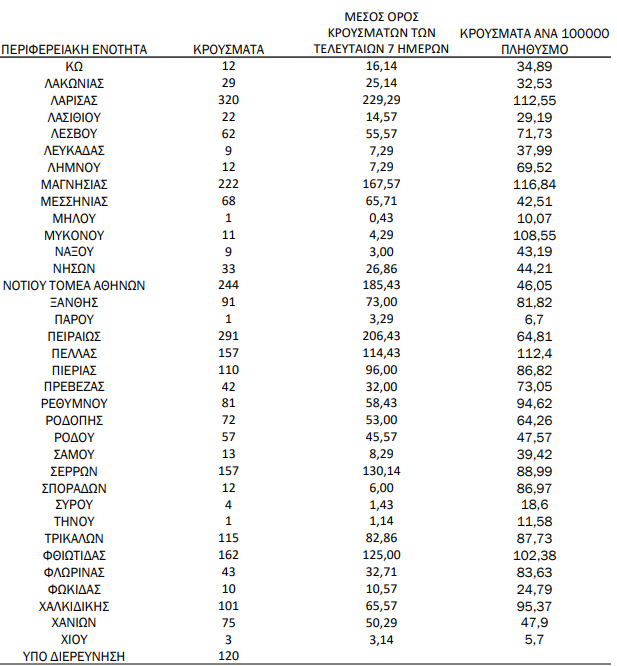 | ΠΕΡΙΦΕΡΕΙΑΚΗ ΕΝΟΤΗΤΑ | ΚΡΟΥΣΜΑΤΑ | ΜΕΣΟΣ ΟΡΟΣ ΚΡΟΥΣΜΑΤΩΝ ΤΩΝ ΤΕΛΕΥΤΑΙΩΝ 7 ΗΜΕΡΩΝ | ΚΡΟΥΣΜΑΤΑ ΑΝΑ 100000 ΠΛΗΘΥΣΜΟ |
|---|---|---|---|
| ΚΩ | 12 | 16,14 | 34,89 |
| ΛΑΚΩΝΙΑΣ | 29 | 25,14 | 32,53 |
| ΛΑΡΙΣΑΣ | 320 | 229,29 | 112,55 |
| ΛΑΣΙΘΙΟΥ | 22 | 14,57 | 29,19 |
| ΛΕΣΒΟΥ | 62 | 55,57 | 71,73 |
| ΛΕΥΚΑΔΑΣ | 9 | 7,29 | 37,99 |
| ΛΗΜΝΟΥ | 12 | 7,29 | 69,52 |
| ΜΑΓΝΗΣΙΑΣ | 222 | 167,57 | 116,84 |
| ΜΕΣΣΗΝΙΑΣ | 68 | 65,71 | 42,51 |
| ΜΗΛΟΥ | 1 | 0,43 | 10,07 |
| ΜΥΚΟΝΟΥ | 11 | 4,29 | 108,55 |
| ΝΑΞΟΥ | 9 | 3,00 | 43,19 |
| ΝΗΣΩΝ | 33 | 26,86 | 44,21 |
| ΝΟΤΙΟΥ ΤΟΜΕΑ ΑΘΗΝΩΝ | 244 | 185,43 | 46,05 |
| ΞΑΝΘΗΣ | 91 | 73,00 | 81,82 |
| ΠΑΡΟΥ | 1 | 3,29 | 6,7 |
| ΠΕΙΡΑΙΩΣ | 291 | 206,43 | 64,81 |
| ΠΕΛΛΑΣ | 157 | 114,43 | 112,4 |
| ΠΙΕΡΙΑΣ | 110 | 96,00 | 86,82 |
| ΠΡΕΒΕΖΑΣ | 42 | 32,00 | 73,05 |
| ΡΕΘΥΜΝΟΥ | 81 | 58,43 | 94,62 |
| ΡΟΔΟΠΗΣ | 72 | 53,00 | 64,26 |
| ΡΟΔΟΥ | 57 | 45,57 | 47,57 |
| ΣΑΜΟΥ | 13 | 8,29 | 39,42 |
| ΣΕΡΡΩΝ | 157 | 130,14 | 88,99 |
| ΣΠΟΡΑΔΩΝ | 12 | 6,00 | 86,97 |
| ΣΥΡΟΥ | 4 | 1,43 | 18,6 |
| ΤΗΝΟΥ | 1 | 1,14 | 11,58 |
| ΤΡΙΚΑΛΩΝ | 115 | 82,86 | 87,73 |
| ΦΘΙΩΤΙΔΑΣ | 162 | 125,00 | 102,38 |
| ΦΛΩΡΙΝΑΣ | 43 | 32,71 | 83,63 |
| ΦΩΚΙΔΑΣ | 10 | 10,57 | 24,79 |
| ΧΑΛΚΙΔΙΚΗΣ | 101 | 65,57 | 95,37 |
| ΧΑΝΙΩΝ | 75 | 50,29 | 47,9 |
| ΧΙΟΥ | 3 | 3,14 | 5,7 |
| ΥΠΟ ΔΙΕΡΕΥΝΗΣΗ | 120 | | |